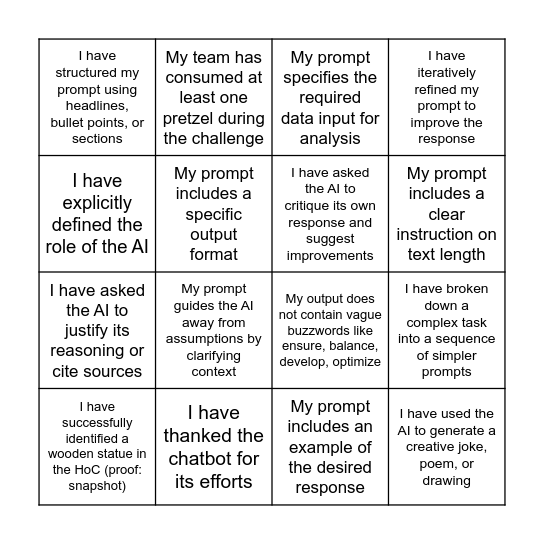 | | | | |
|---|---|---|---|
| I have structured my prompt using headlines, bullet points, or sections | My team has consumed at least one pretzel during the challenge | My prompt specifies the required data input for analysis | I have iteratively refined my prompt to improve the response |
| I have explicitly defined the role of the AI | My prompt includes a specific output format | I have asked the AI to critique its own response and suggest improvements | My prompt includes a clear instruction on text length |
| I have asked the AI to justify its reasoning or cite sources | My prompt guides the AI away from assumptions by clarifying context | My output does not contain vague buzzwords like ensure, balance, develop, optimize | I have broken down a complex task into a sequence of simpler prompts |
| I have successfully identified a wooden statue in the HoC (proof: snapshot) | I have thanked the chatbot for its efforts | My prompt includes an example of the desired response | I have used the AI to generate a creative joke, poem, or drawing |